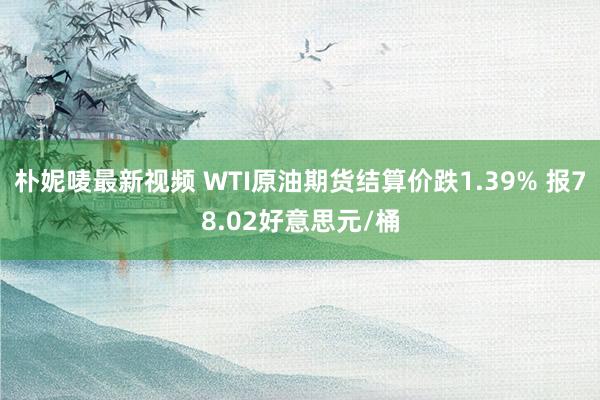 朴妮唛最新视频 WTI原油期货结算价跌1.39% 报78.02好意思元/桶